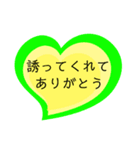 誘ってくれて
ありがとう